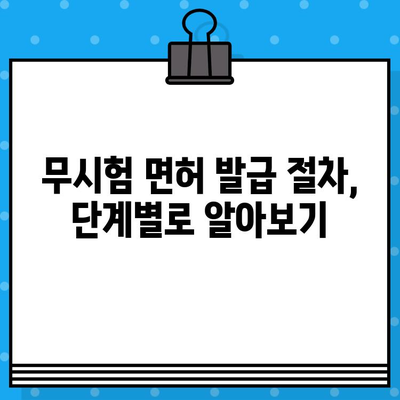 무시험 면허 발급 절차,
단계별로 알아보기